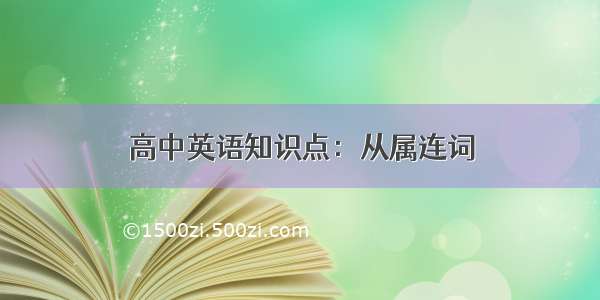 高中英语知识点：从属连词

©1500zi.500zi.com